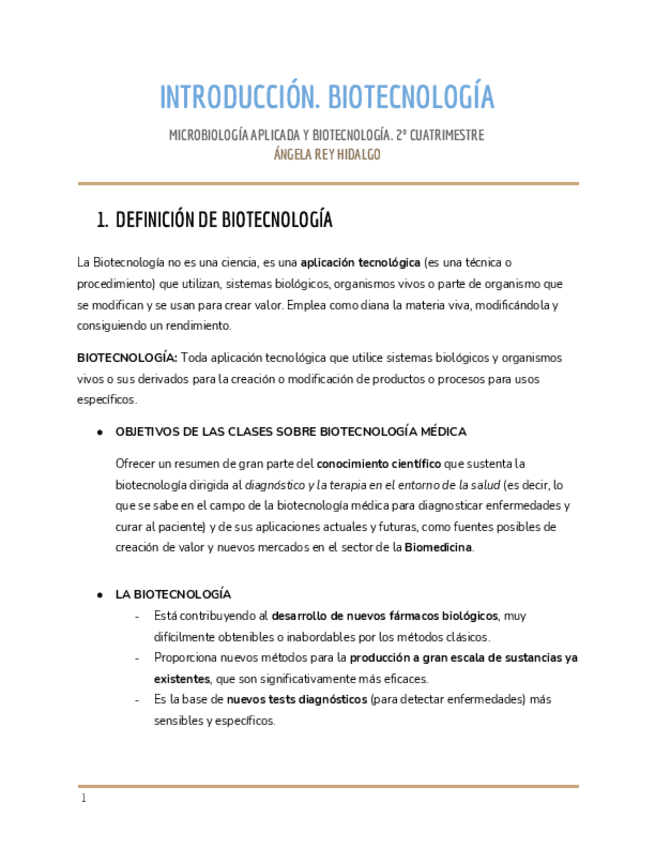 INTRODUCCIÓN. BIOTECNOLOGÍA

MICROBIOLOGÍA APLICADA Y BIOTECNOLOGÍA. 2º CUATRIMESTRE
ÁNGELA REY HIDALGO

1. DEFINICIÓN DE BIOTECNOLOGÍA

La Biotecnología no es una ciencia, es una aplicación tecnológica (es una técnica o procedimiento) que utilizan, sistemas biológicos, organismos vivos o parte de organismo que se modifican y se usan para crear valor. Emplea como diana la materia viva, modificándola y consiguiendo un rendimiento.

BIOTECNOLOGÍA: Toda aplicación tecnológica que utilice sistemas biológicos y organismos vivos o sus derivados para la creación o modificación de productos o procesos para usos específicos.

● OBJETIVOS DE LAS CLASES SOBRE BIOTECNOLOGÍA MÉDICA

Ofrecer un resumen de gran parte del conocimiento científico que sustenta la biotecnología dirigida al diagnóstico y la terapia en el entorno de la salud (es decir, lo que se sabe en el campo de la biotecnología médica para diagnosticar enfermedades y curar al paciente) y de sus aplicaciones actuales y futuras, como fuentes posibles de creación de valor y nuevos mercados en el sector de la Biomedicina.

● LA BIOTECNOLOGÍA

- Está contribuyendo al desarrollo de nuevos fármacos biológicos, muy difícilmente obtenibles o inabordables por los métodos clásicos.
- Proporciona nuevos métodos para la producción a gran escala de sustancias ya existentes, que son significativamente más eficaces.
- Es la base de nuevos tests diagnósticos (para detectar enfermedades) más sensibles y específicos.

1